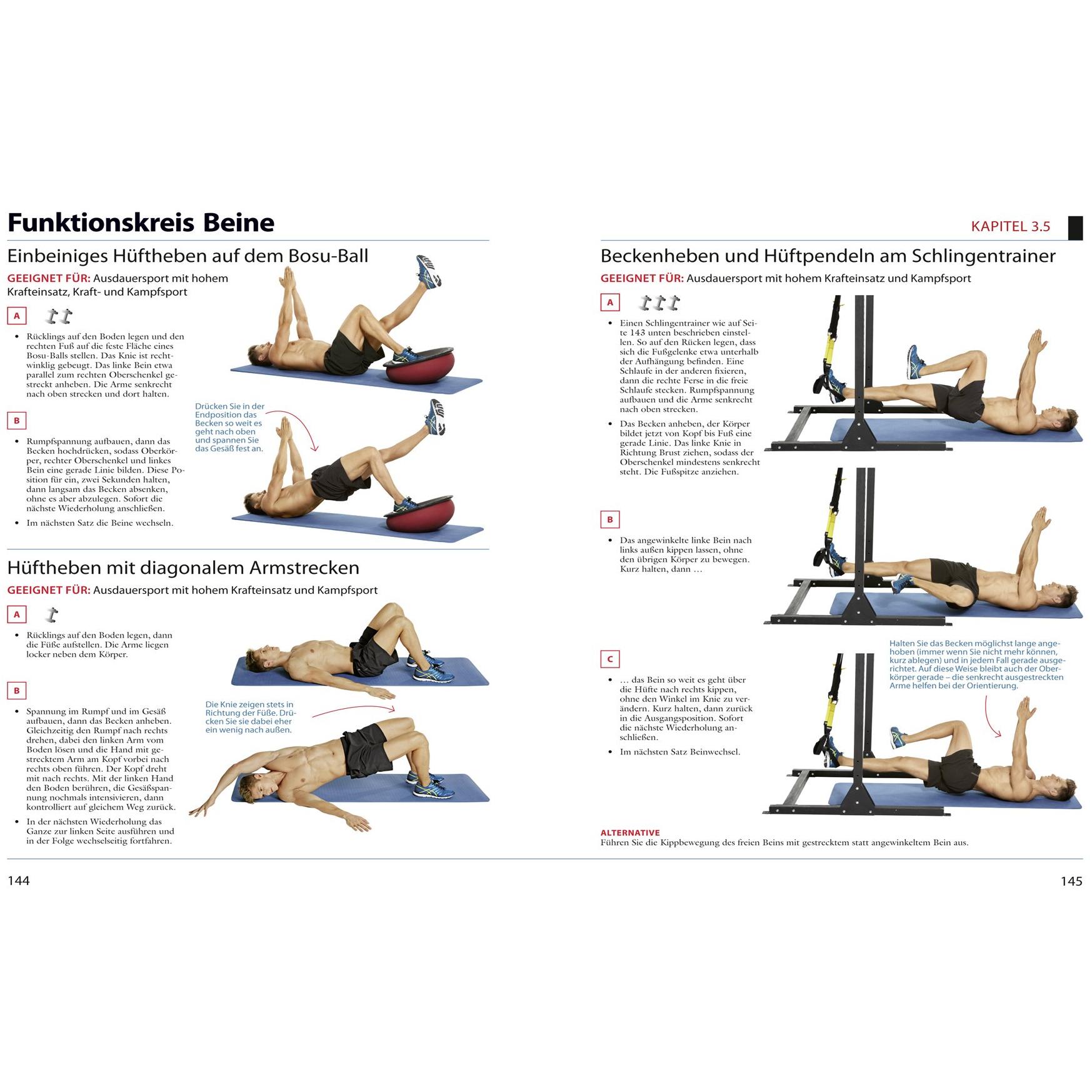 Funktionskreis Beine

Einbeiniges Hüftheben auf dem Bosu-Ball

GEEIGNET FÜR: Ausdauersport mit hohem Krafteinsatz, Kraft- und Kampfsport

A

• Rücklings auf den Boden legen und den rechten Fuß auf die feste Fläche eines Bosu-Balls stellen. Das Knie ist rechtwinklig gebeugt. Das linke Bein etwa parallel zum rechten Oberschenkel gestreckt anheben. Die Arme senkrecht nach oben strecken und dort halten.

B

• Rumpfspannung aufbauen, dann das Becken hochdrücken, sodass Oberkörper, rechter Oberschenkel und linkes Bein eine gerade Linie bilden. Diese Position für ein, zwei Sekunden halten, dann langsam das Becken absenken, ohne es aber abzulegen. Sofort die nächste Wiederholung anschließen.

• Im nächsten Satz die Beine wechseln.

Drücken Sie in der Endposition das Becken so weit es geht nach oben und spannen Sie das Gesäß fest an.

Hüftheben mit diagonalem Armstrecken

GEEIGNET FÜR: Ausdauersport mit hohem Krafteinsatz und Kampfsport

A

• Rücklings auf den Boden legen, dann die Füße aufstellen. Die Arme liegen locker neben dem Körper.

B

• Spannung im Rumpf und im Gesäß aufbauen, dann das Becken anheben. Gleichzeitig den Rumpf nach rechts drehen, dabei den linken Arm vom Boden lösen und die Hand mit gestrecktem Arm am Kopf vorbei nach rechts oben führen. Der Kopf dreht mit nach rechts. Mit der linken Hand den Boden berühren, die Gesäßspannung nochmals intensivieren, dann kontrolliert auf gleichem Weg zurück.

• In der nächsten Wiederholung das Ganze zur linken Seite ausführen und in der Folge wechselseitig fortfahren.

Die Knie zeigen stets in Richtung der Füße. Drücken Sie sie dabei eher ein wenig nach außen.

144

KAPITEL 3.5

Beckenheben und Hüftpendeln am Schlingentrainer

GEEIGNET FÜR: Ausdauersport mit hohem Krafteinsatz und Kampfsport

A

• Einen Schlingentrainer wie auf Seite 143 unten beschrieben einstellen. So auf den Rücken legen, dass sich die Fußgelenke etwa unterhalb der Aufhängung befinden. Eine Schlaufe in der anderen fixieren, dann die rechte Ferse in die freie Schlaufe stecken. Rumpfspannung aufbauen und die Arme senkrecht nach oben strecken.

• Das Becken anheben, der Körper bildet jetzt von Kopf bis Fuß eine gerade Linie. Das linke Knie in Richtung Brust ziehen, sodass der Oberschenkel mindestens senkrecht steht. Die Fußspitze anziehen.

B

• Das angewinkelte linke Bein nach links außen kippen lassen, ohne den übrigen Körper zu bewegen. Kurz halten, dann …

C

• … das Bein so weit es geht über die Hüfte nach rechts kippen, ohne den Winkel im Knie zu verändern. Kurz halten, dann zurück in die Ausgangsposition. Sofort die nächste Wiederholung anschließen.

• Im nächsten Satz Beinwechsel.

Halten Sie das Becken möglichst lange angehoben (immer wenn Sie nicht mehr können, kurz ablegen) und in jedem Fall gerade ausgerichtet. Auf diese Weise bleibt auch der Oberkörper gerade – die senkrecht ausgestreckten Arme helfen bei der Orientierung.

ALTERNATIVE
Führen Sie die Kippbewegung des freien Beins mit gestrecktem statt angewinkeltem Bein aus.

145